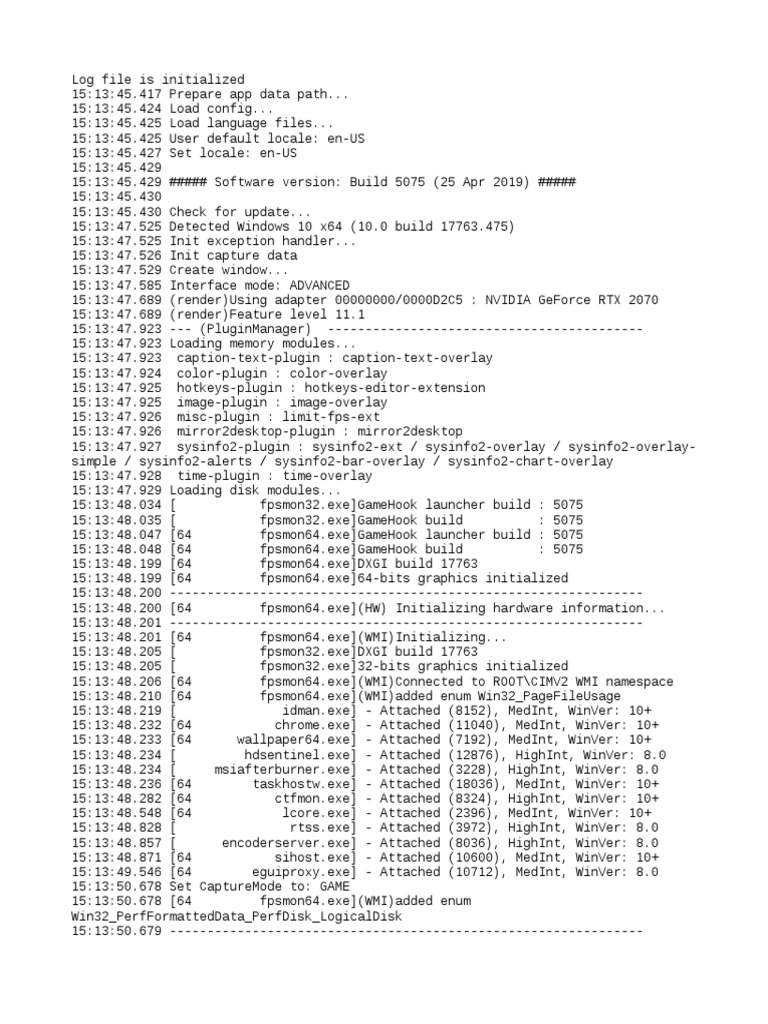 Log file is initialized
15:13:45.417 Prepare app data path...
15:13:45.424 Load config...
15:13:45.425 Load language files...
15:13:45.425 User default locale: en-US
15:13:45.427 Set locale: en-US
15:13:45.429
15:13:45.429 ##### Software version: Build 5075 (25 Apr 2019) #####
15:13:45.430
15:13:45.430 Check for update...
15:13:47.525 Detected Windows 10 x64 (10.0 build 17763.475)
15:13:47.525 Init exception handler...
15:13:47.526 Init capture data
15:13:47.529 Create window...
15:13:47.585 Interface mode: ADVANCED
15:13:47.689 (render)Using adapter 00000000/0000D2C5 : NVIDIA GeForce RTX 2070
15:13:47.689 (render)Feature level 11.1
15:13:47.923 --- (PluginManager) ------------------------------------------
15:13:47.923 Loading memory modules...
15:13:47.923 caption-text-plugin : caption-text-overlay
15:13:47.924 color-plugin : color-overlay
15:13:47.925 hotkeys-plugin : hotkeys-editor-extension
15:13:47.925 image-plugin : image-overlay
15:13:47.926 misc-plugin : limit-fps-ext
15:13:47.926 mirror2desktop-plugin : mirror2desktop
15:13:47.927 sysinfo2-plugin : sysinfo2-ext / sysinfo2-overlay / sysinfo2-overlay-simple / sysinfo2-alerts / sysinfo2-bar-overlay / sysinfo2-chart-overlay
15:13:47.928 time-plugin : time-overlay
15:13:47.929 Loading disk modules...
15:13:48.034 [ fpsmon32.exe]GameHook launcher build : 5075
15:13:48.035 [ fpsmon32.exe]GameHook build : 5075
15:13:48.047 [64 fpsmon64.exe]GameHook launcher build : 5075
15:13:48.048 [64 fpsmon64.exe]GameHook build : 5075
15:13:48.199 [64 fpsmon64.exe]DXGI build 17763
15:13:48.199 [64 fpsmon64.exe]64-bits graphics initialized
15:13:48.200 ---------------------------------------------------------------
15:13:48.200 [64 fpsmon64.exe](HW) Initializing hardware information...
15:13:48.201 ---------------------------------------------------------------
15:13:48.201 [64 fpsmon64.exe](WMI)Initializing...
15:13:48.205 [ fpsmon32.exe]DXGI build 17763
15:13:48.205 [ fpsmon32.exe]32-bits graphics initialized
15:13:48.206 [64 fpsmon64.exe](WMI)Connected to ROOT\CIMV2 WMI namespace
15:13:48.210 [64 fpsmon64.exe](WMI)added enum Win32_PageFileUsage
15:13:48.219 [ idman.exe] - Attached (8152), MedInt, WinVer: 10+
15:13:48.232 [64 chrome.exe] - Attached (11040), MedInt, WinVer: 10+
15:13:48.233 [64 wallpaper64.exe] - Attached (7192), MedInt, WinVer: 10+
15:13:48.234 [ hdsentinel.exe] - Attached (12876), HighInt, WinVer: 8.0
15:13:48.234 [ msiafterburner.exe] - Attached (3228), HighInt, WinVer: 8.0
15:13:48.236 [64 taskhostw.exe] - Attached (18036), MedInt, WinVer: 10+
15:13:48.282 [64 ctfmon.exe] - Attached (8324), HighInt, WinVer: 10+
15:13:48.548 [64 lcore.exe] - Attached (2396), MedInt, WinVer: 10+
15:13:48.828 [ rtss.exe] - Attached (3972), HighInt, WinVer: 8.0
15:13:48.857 [ encoderserver.exe] - Attached (8036), HighInt, WinVer: 8.0
15:13:48.871 [64 sihost.exe] - Attached (10600), MedInt, WinVer: 10+
15:13:49.546 [64 eguiproxy.exe] - Attached (10712), MedInt, WinVer: 8.0
15:13:50.678 Set CaptureMode to: GAME
15:13:50.678 [64 fpsmon64.exe](WMI)added enum Win32_PerfFormattedData_PerfDisk_LogicalDisk
15:13:50.679 ---------------------------------------------------------------